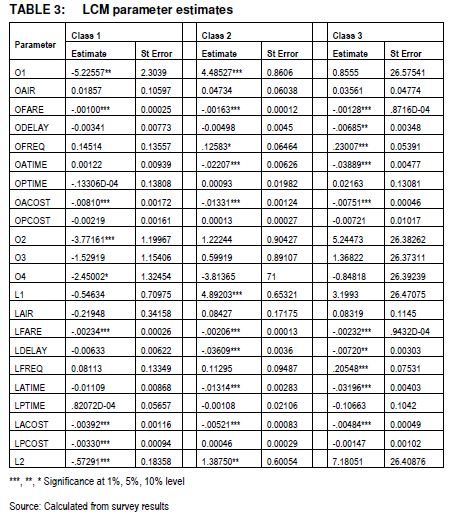 TABLE 3: LCM parameter estimates

| Parameter | Class 1 Estimate | Class 1 St Error | Class 2 Estimate | Class 2 St Error | Class 3 Estimate | Class 3 St Error |
|---|---|---|---|---|---|---|
| O1 | -5.22557** | 2.3039 | 4.48527*** | 0.8606 | 0.8555 | 26.57541 |
| OAIR | 0.01857 | 0.10597 | 0.04734 | 0.06038 | 0.03561 | 0.04774 |
| OFARE | -.00100*** | 0.00025 | -.00163*** | 0.00012 | -.00128*** | .8716D-04 |
| ODELAY | -0.00341 | 0.00773 | -0.00498 | 0.0045 | -.00685** | 0.00348 |
| OFREQ | 0.14514 | 0.13557 | .12583* | 0.06464 | .23007*** | 0.05391 |
| OATIME | 0.00122 | 0.00939 | -.02207*** | 0.00626 | -.03889*** | 0.00477 |
| OPTIME | -.13306D-04 | 0.13808 | 0.00093 | 0.01982 | 0.02163 | 0.13081 |
| OACOST | -.00810*** | 0.00172 | -.01331*** | 0.00124 | -.00751*** | 0.00046 |
| OPCOST | -0.00219 | 0.00161 | 0.00013 | 0.00027 | -0.00721 | 0.01017 |
| O2 | -3.77161*** | 1.19967 | 1.22244 | 0.90427 | 5.24473 | 26.38262 |
| O3 | -1.52919 | 1.15406 | 0.59919 | 0.89107 | 1.36822 | 26.37311 |
| O4 | -2.45002* | 1.32454 | -3.81365 | 71 | -0.84818 | 26.39239 |
| L1 | -0.54634 | 0.70975 | 4.89203*** | 0.65321 | 3.1993 | 26.47075 |
| LAIR | -0.21948 | 0.34158 | 0.08427 | 0.17175 | 0.08319 | 0.1145 |
| LFARE | -.00234*** | 0.00026 | -.00206*** | 0.00013 | -.00232*** | .9432D-04 |
| LDELAY | -0.00633 | 0.00622 | -.03609*** | 0.0036 | -.00720** | 0.00303 |
| LFREQ | 0.08113 | 0.13349 | 0.11295 | 0.09487 | .20548*** | 0.07531 |
| LATIME | -0.01109 | 0.00868 | -.01314*** | 0.00283 | -.03196*** | 0.00403 |
| LPTIME | .82072D-04 | 0.05657 | -0.00108 | 0.02106 | -0.10663 | 0.1042 |
| LACOST | -.00392*** | 0.00116 | -.00521*** | 0.00083 | -.00484*** | 0.00049 |
| LPCOST | -.00330*** | 0.00094 | 0.00046 | 0.00029 | -0.00147 | 0.00102 |
| L2 | -.57291*** | 0.18358 | 1.38750** | 0.60054 | 7.18051 | 26.40876 |

***, **, * Significance at 1%, 5%, 10% level

Source: Calculated from survey results